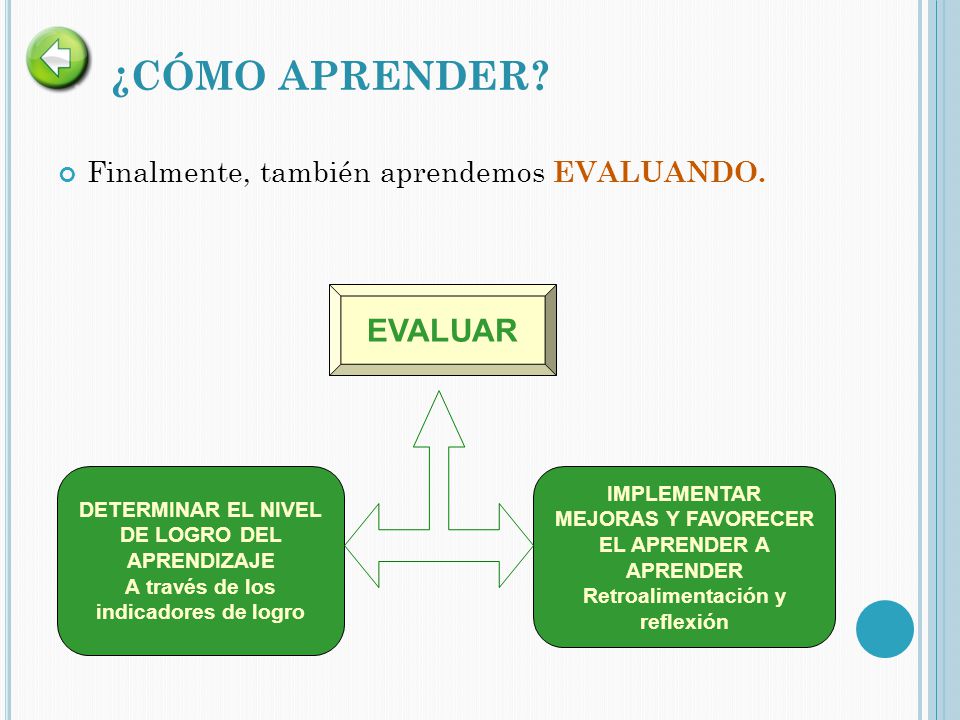 ¿CÓMO APRENDER?

Finalmente, también aprendemos EVALUANDO.

EVALUAR

DETERMINAR EL NIVEL DE LOGRO DEL APRENDIZAJE
A través de los indicadores de logro

IMPLEMENTAR MEJORAS Y FAVORECER EL APRENDER A APRENDER
Retroalimentación y reflexión